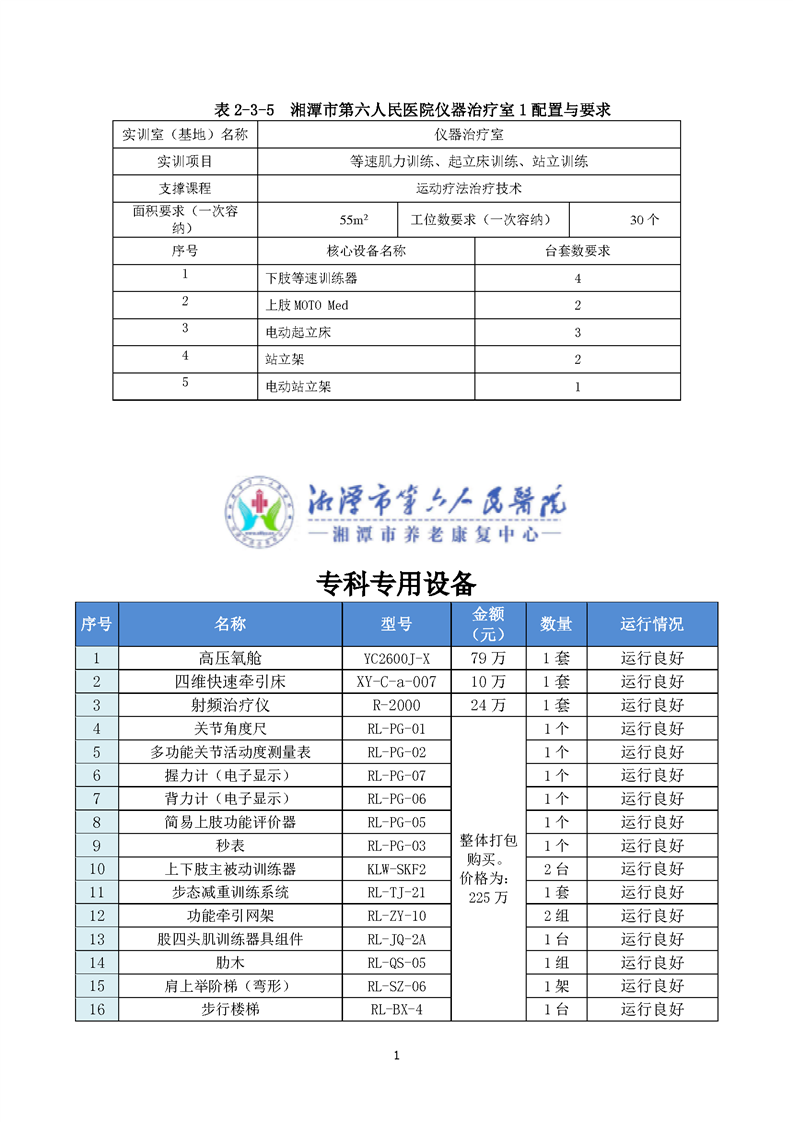 表 2-3-5 湘潭市第六人民医院仪器治疗室 1 配置与要求

| 实训室（基地）名称 | 仪器治疗室 | | |
|---|---|---|---|
| 实训项目 | 等速肌力训练、起立床训练、站立训练 | | |
| 支撑课程 | 运动疗法治疗技术 | | |
| 面积要求（一次容纳） | $55m^2$ | 工位数要求（一次容纳） | 30 个 |
| 序号 | 核心设备名称 | 台套数要求 | |
| 1 | 下肢等速训练器 | 4 | |
| 2 | 上肢 MOTO Med | 2 | |
| 3 | 电动起立床 | 3 | |
| 4 | 站立架 | 2 | |
| 5 | 电动站立架 | 1 | |

湘潭市第六人民医院
—湘潭市养老康复中心—

专科专用设备

| 序号 | 名称 | 型号 | 金额（元） | 数量 | 运行情况 |
|---|---|---|---|---|---|
| 1 | 高压氧舱 | YC2600J-X | 79 万 | 1 套 | 运行良好 |
| 2 | 四维快速牵引床 | XY-C-a-007 | 10 万 | 1 套 | 运行良好 |
| 3 | 射频治疗仪 | R-2000 | 24 万 | 1 套 | 运行良好 |
| 4 | 关节角度尺 | RL-PG-01 | 整体打包购买。价格为：225 万 | 1 个 | 运行良好 |
| 5 | 多功能关节活动度测量表 | RL-PG-02 | | 1 个 | 运行良好 |
| 6 | 握力计（电子显示） | RL-PG-07 | | 1 个 | 运行良好 |
| 7 | 背力计（电子显示） | RL-PG-06 | | 1 个 | 运行良好 |
| 8 | 简易上肢功能评价器 | RL-PG-05 | | 1 个 | 运行良好 |
| 9 | 秒表 | RL-PG-03 | | 1 个 | 运行良好 |
| 10 | 上下肢主被动训练器 | KLW-SKF2 | | 2 台 | 运行良好 |
| 11 | 步态减重训练系统 | RL-TJ-21 | | 1 套 | 运行良好 |
| 12 | 功能牵引网架 | RL-ZY-10 | | 2 组 | 运行良好 |
| 13 | 股四头肌训练器具组件 | RL-JQ-2A | | 1 台 | 运行良好 |
| 14 | 肋木 | RL-QS-05 | | 1 组 | 运行良好 |
| 15 | 肩上举阶梯（弯形） | RL-SZ-06 | | 1 架 | 运行良好 |
| 16 | 步行楼梯 | RL-BX-4 | | 1 台 | 运行良好 |

1